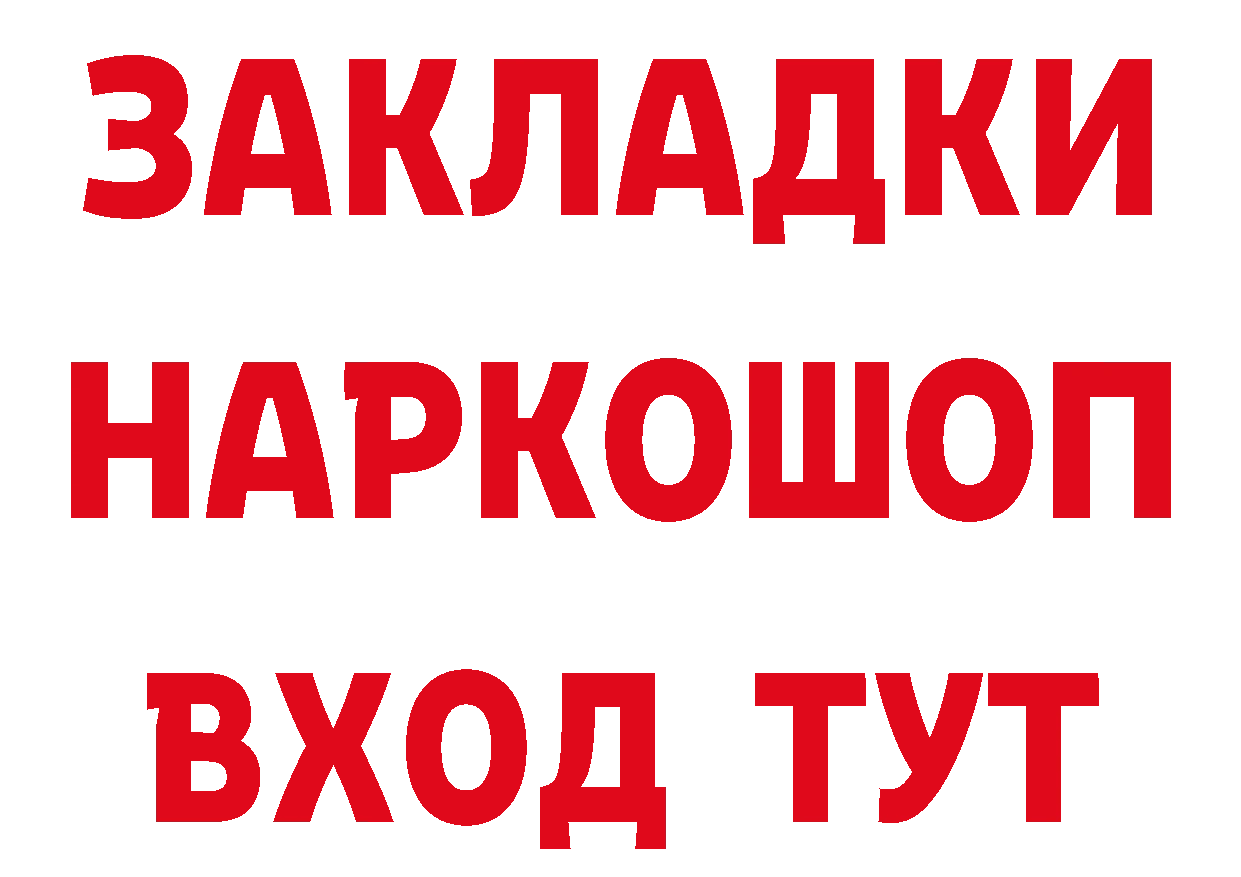 ЗАКЛАДКИ НАРКОШОП ВХОД ТУТ